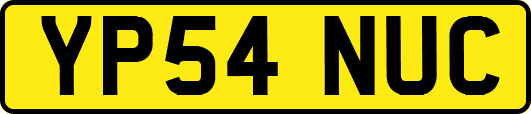 YP54 NUC